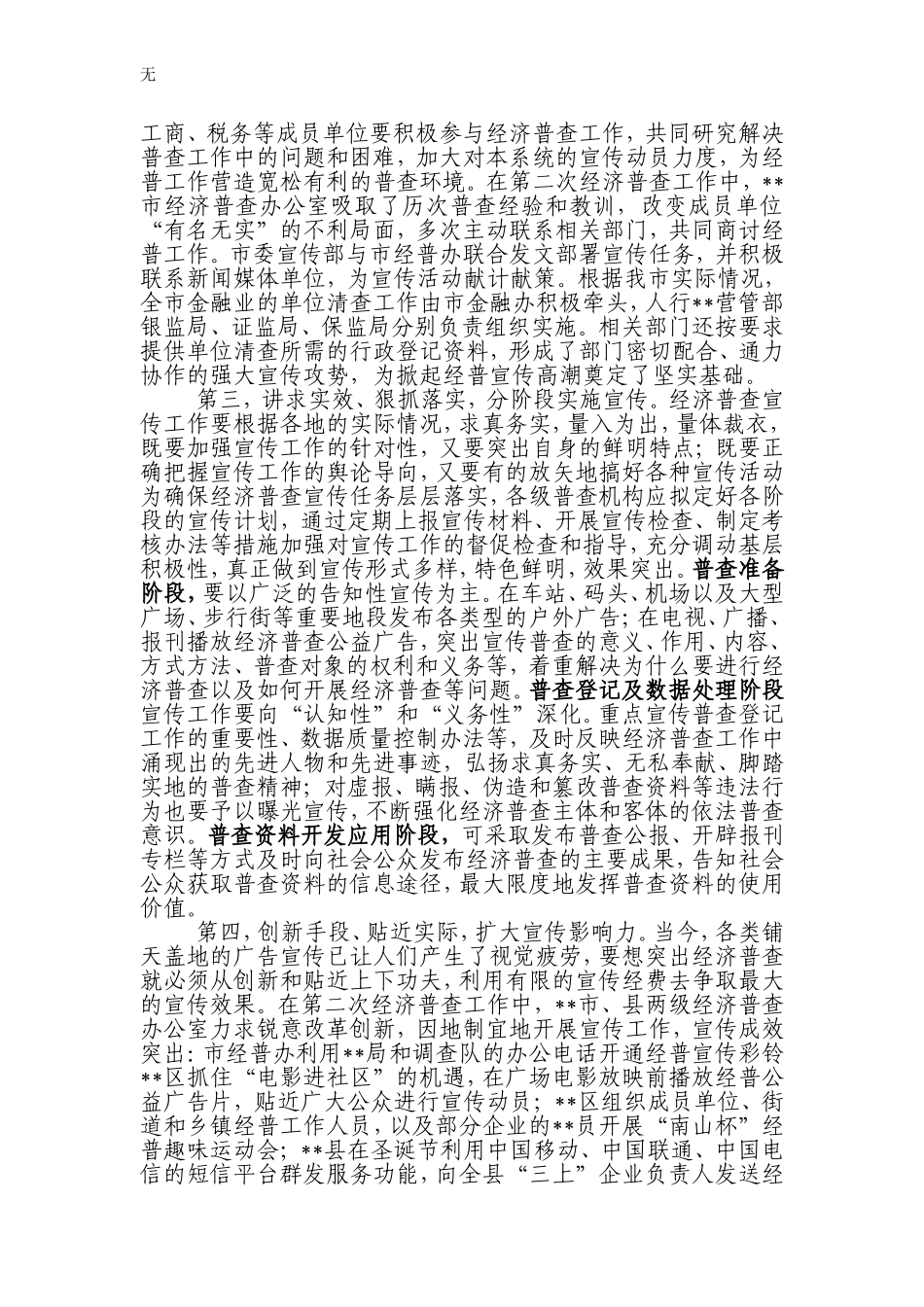 无

工商、税务等成员单位要积极参与经济普查工作，共同研究解决普查工作中的问题和困难，加大对本系统的宣传动员力度，为经普工作营造宽松有利的普查环境。在第二次经济普查工作中，**市经济普查办公室吸取了历次普查经验和教训，改变成员单位“有名无实”的不利局面，多次主动联系相关部门，共同商讨经普工作。市委宣传部与市经普办联合发文部署宣传任务，并积极联系新闻媒体单位，为宣传活动献计献策。根据我市实际情况，全市金融业的单位清查工作由市金融办积极牵头，人行**营管部银监局、证监局、保监局分别负责组织实施。相关部门还按要求提供单位清查所需的行政登记资料，形成了部门密切配合、通力协作的强大宣传攻势，为掀起经普宣传高潮奠定了坚实基础。

第三，讲求实效、狠抓落实，分阶段实施宣传。经济普查宣传工作要根据各地的实际情况，求真务实，量入为出，量体裁衣，既要加强宣传工作的针对性，又要突出自身的鲜明特点；既要正确把握宣传工作的舆论导向，又要有的放矢地搞好各种宣传活动为确保经济普查宣传任务层层落实，各级普查机构应拟定好各阶段的宣传计划，通过定期上报宣传材料、开展宣传检查、制定考核办法等措施加强对宣传工作的督促检查和指导，充分调动基层积极性，真正做到宣传形式多样，特色鲜明，效果突出。普查准备阶段，要以广泛的告知性宣传为主。在车站、码头、机场以及大型广场、步行街等重要地段发布各类型的户外广告；在电视、广播、报刊播放经济普查公益广告，突出宣传普查的意义、作用、内容、方式方法、普查对象的权利和义务等，着重解决为什么要进行经济普查以及如何开展经济普查等问题。普查登记及数据处理阶段宣传工作要向“认知性”和“义务性”深化。重点宣传普查登记工作的重要性、数据质量控制办法等，及时反映经济普查工作中涌现出的先进人物和先进事迹，弘扬求真务实、无私奉献、脚踏实地的普查精神；对虚报、瞒报、伪造和篡改普查资料等违法行为也要予以曝光宣传，不断强化经济普查主体和客体的依法普查意识。普查资料开发应用阶段，可采取发布普查公报、开辟报刊专栏等方式及时向社会公众发布经济普查的主要成果，告知社会公众获取普查资料的信息途径，最大限度地发挥普查资料的使用价值。

第四，创新手段、贴近实际，扩大宣传影响力。当今，各类铺天盖地的广告宣传已让人们产生了视觉疲劳，要想突出经济普查就必须从创新和贴近上下功夫，利用有限的宣传经费去争取最大的宣传效果。在第二次经济普查工作中，**市、县两级经济普查办公室力求锐意改革创新，因地制宜地开展宣传工作，宣传成效突出：市经普办利用**局和调查队的办公电话开通经普宣传彩铃**区抓住“电影进社区”的机遇，在广场电影放映前播放经普公益广告片，贴近广大公众进行宣传动员；**区组织成员单位、街道和乡镇经普工作人员，以及部分企业的**员开展“南山杯”经普趣味运动会；**县在圣诞节利用中国移动、中国联通、中国电信的短信平台群发服务功能，向全县“三上”企业负责人发送经